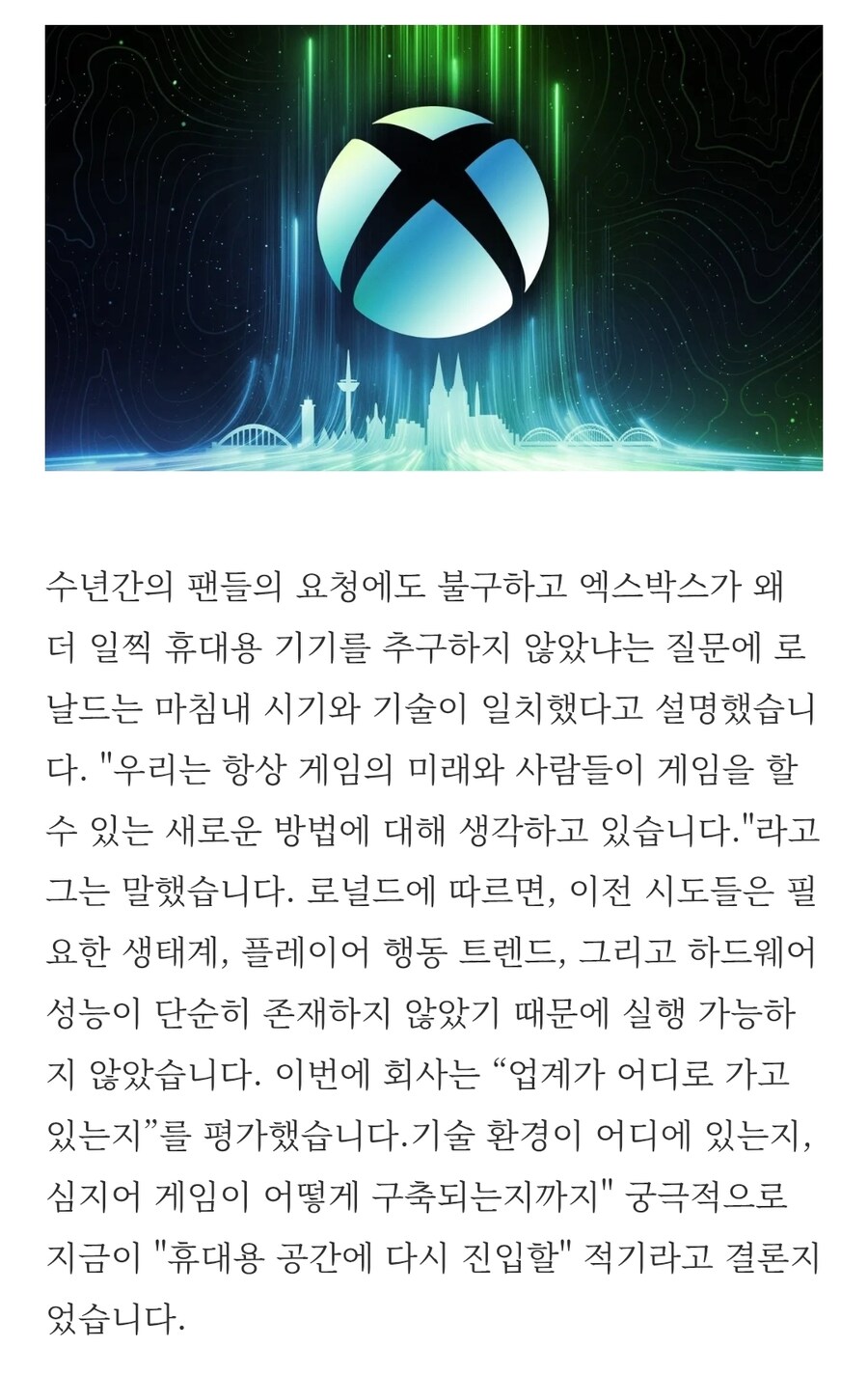 수년간의 팬들의 요청에도 불구하고 엑스박스가 왜 더 일찍 휴대용 기기를 추구하지 않았냐는 질문에 로날드는 마침내 시기와 기술이 일치했다고 설명했습니다. "우리는 항상 게임의 미래와 사람들이 게임을 할 수 있는 새로운 방법에 대해 생각하고 있습니다."라고 그는 말했습니다. 로널드에 따르면, 이전 시도들은 필요한 생태계, 플레이어 행동 트렌드, 그리고 하드웨어 성능이 단순히 존재하지 않았기 때문에 실행 가능하지 않았습니다. 이번에 회사는 “업계가 어디로 가고 있는지”를 평가했습니다.기술 환경이 어디에 있는지, 심지어 게임이 어떻게 구축되는지까지" 궁극적으로 지금이 "휴대용 공간에 다시 진입할" 적기라고 결론지었습니다.